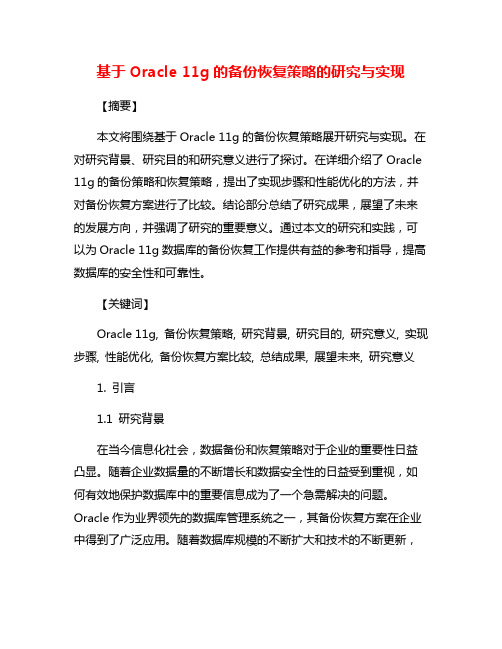 基于 Oracle 11g 的备份恢复策略的研究与实现

【摘要】

本文将围绕基于 Oracle 11g 的备份恢复策略展开研究与实现。在对研究背景、研究目的和研究意义进行了探讨。在详细介绍了 Oracle 11g 的备份策略和恢复策略，提出了实现步骤和性能优化的方法，并对备份恢复方案进行了比较。结论部分总结了研究成果，展望了未来的发展方向，并强调了研究的重要意义。通过本文的研究和实践，可以为 Oracle 11g 数据库的备份恢复工作提供有益的参考和指导，提高数据库的安全性和可靠性。

【关键词】

Oracle 11g, 备份恢复策略, 研究背景, 研究目的, 研究意义, 实现步骤, 性能优化, 备份恢复方案比较, 总结成果, 展望未来, 研究意义

1. 引言

1.1 研究背景

在当今信息化社会，数据备份和恢复策略对于企业的重要性日益凸显。随着企业数据量的不断增长和数据安全性的日益受到重视，如何有效地保护数据库中的重要信息成为了一个急需解决的问题。Oracle 作为业界领先的数据库管理系统之一，其备份恢复方案在企业中得到了广泛应用。随着数据库规模的不断扩大和技术的不断更新，